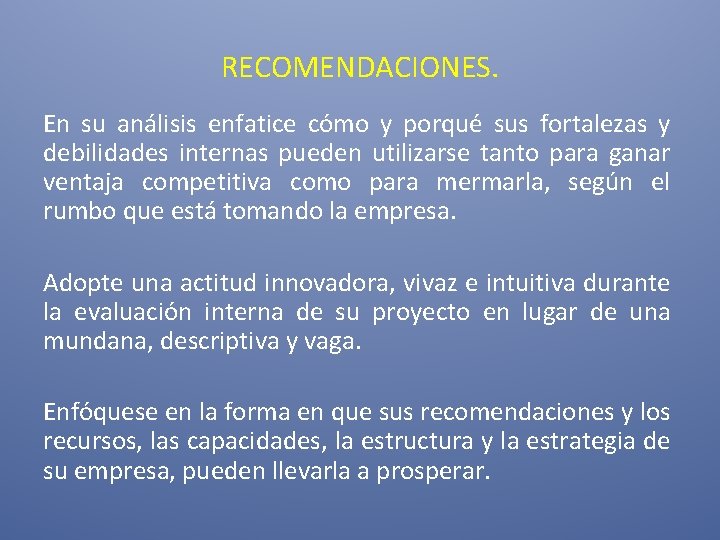 RECOMENDACIONES.

En su análisis enfatice cómo y porqué sus fortalezas y debilidades internas pueden utilizarse tanto para ganar ventaja competitiva como para mermarla, según el rumbo que está tomando la empresa.

Adopte una actitud innovadora, vivaz e intuitiva durante la evaluación interna de su proyecto en lugar de una mundana, descriptiva y vaga.

Enfóquese en la forma en que sus recomendaciones y los recursos, las capacidades, la estructura y la estrategia de su empresa, pueden llevarla a prosperar.